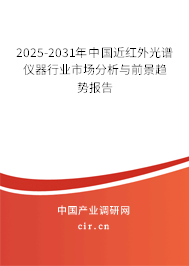 2025-2031年中国近红外光谱仪器行业市场分析与前景趋势报告

中国产业调研网
cir.cn